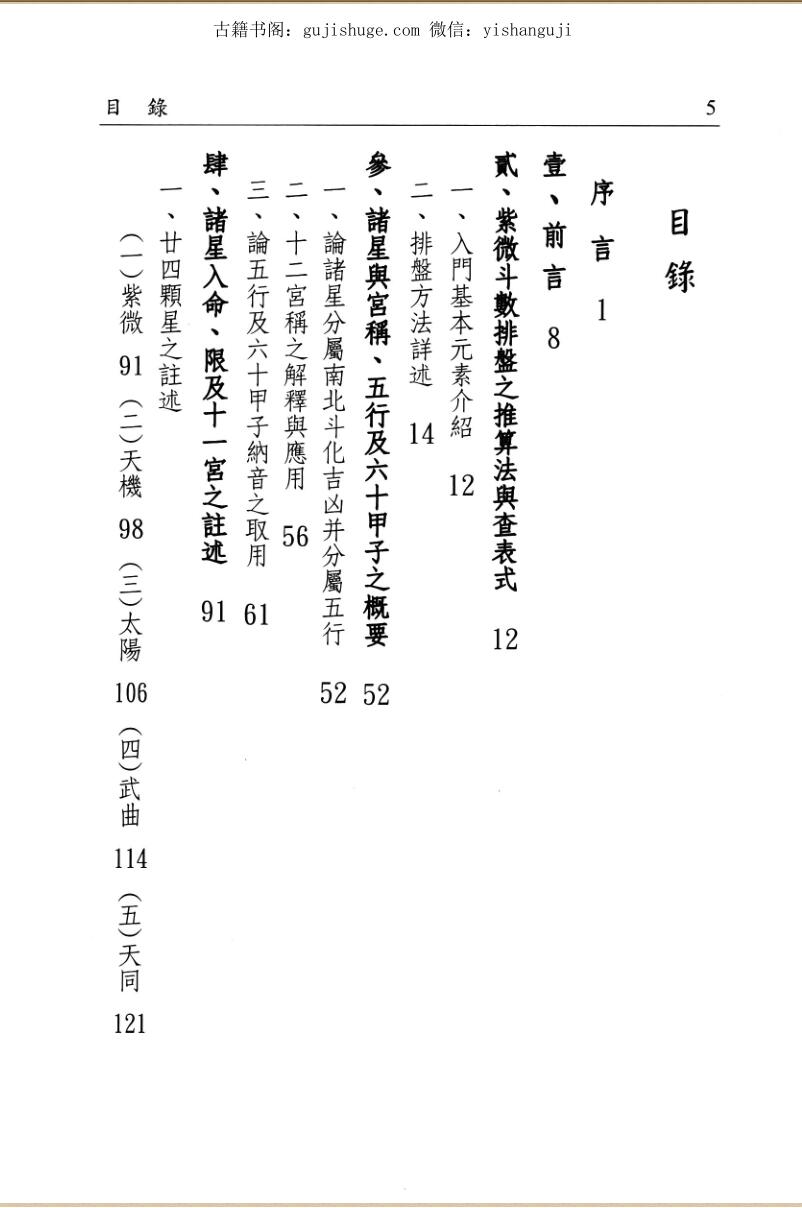 古籍书阁：gujishuge.com 微信：yishanguji

目　錄　5

目錄

序言　1

壹、前言　8

貳、紫微斗數排盤之推算法與查表式　12

一、入門基本元素介紹　12

二、排盤方法詳述　14

參、諸星與宮稱、五行及六十甲子之概要　52

一、論諸星分屬南北斗化吉凶并分屬五行　52

二、十二宮稱之解釋與應用　56

三、論五行及六十甲子納音之取用　61

肆、諸星入命、限及十一宮之註述　91

一、廿四顆星之註述

(一)紫微　91　(二)天機　98　(三)太陽　106　(四)武曲　114　(五)天同　121